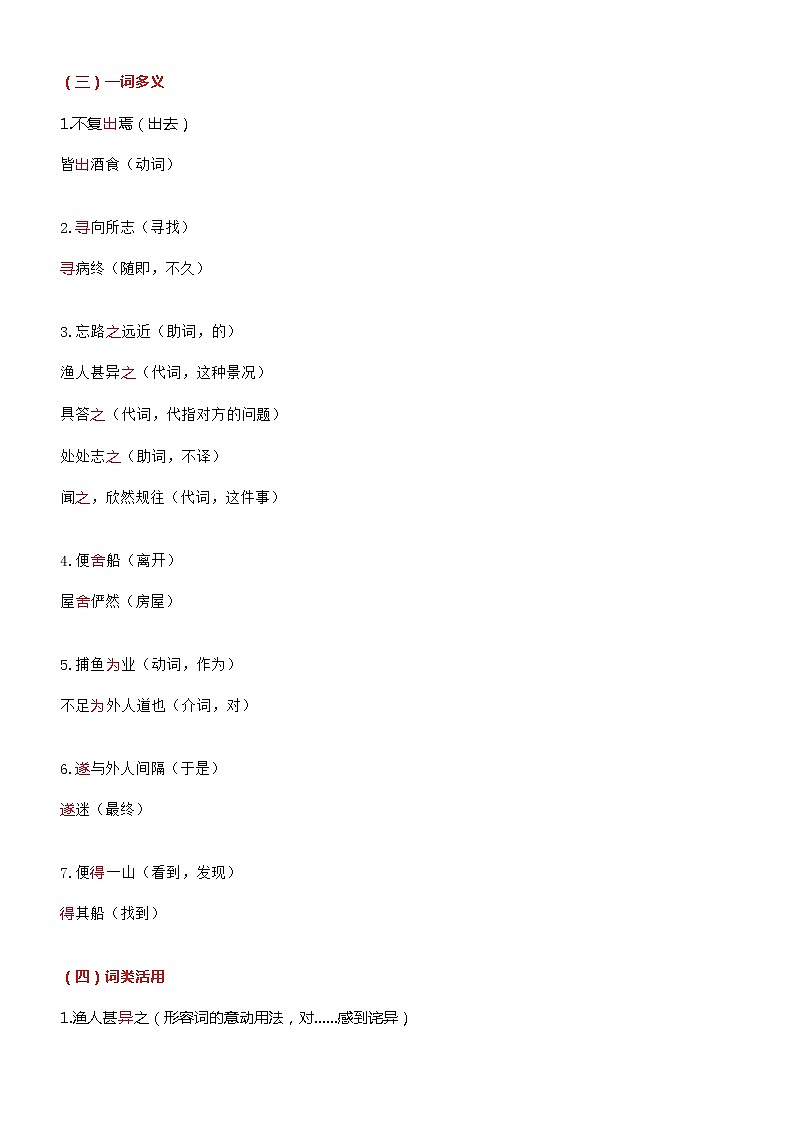 （三）一词多义

1.不复出焉（出去）

皆出酒食（动词）

2.寻向所志（寻找）

寻病终（随即，不久）

3.忘路之远近（助词，的）

渔人甚异之（代词，这种景况）

具答之（代词，代指对方的问题）

处处志之（助词，不译）

闻之，欣然规往（代词，这件事）

4.便舍船（离开）

屋舍俨然（房屋）

5.捕鱼为业（动词，作为）

不足为外人道也（介词，对）

6.遂与外人间隔（于是）

遂迷（最终）

7.便得一山（看到，发现）

得其船（找到）

（四）词类活用

1.渔人甚异之（形容词的意动用法，对......感到诧异）